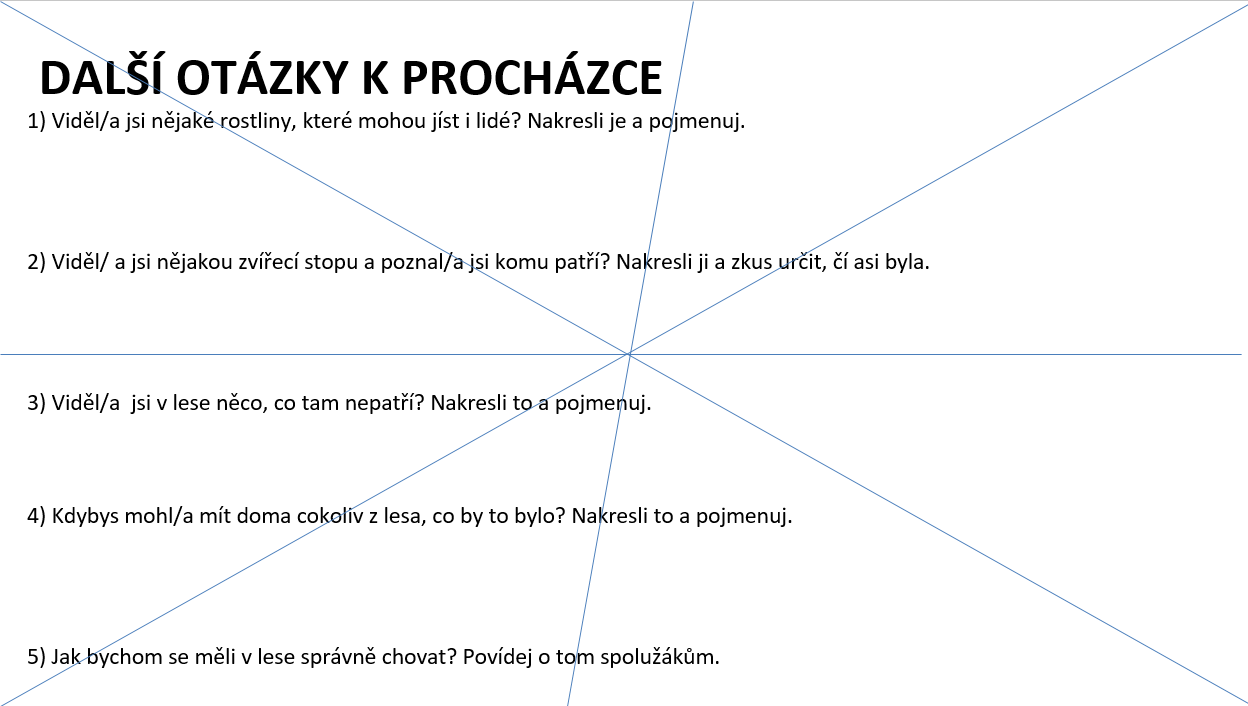 DALŠÍ OTÁZKY K PROCHÁZCE

1) Viděl/a jsi nějaké rostliny, které mohou jíst i lidé? Nakresli je a pojmenuj.

2) Viděl/ a jsi nějakou zvířecí stopu a poznal/a jsi komu patří? Nakresli ji a zkus určit, čí asi byla.

3) Viděl/a jsi v lese něco, co tam nepatří? Nakresli to a pojmenuj.

4) Kdybys mohl/a mít doma cokoliv z lesa, co by to bylo? Nakresli to a pojmenuj.

5) Jak bychom se měli v lese správně chovat? Povídej o tom spolužákům.